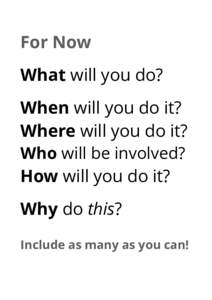 For Now

What will you do?

When will you do it?
Where will you do it?
Who will be involved?
How will you do it?

Why do this?

Include as many as you can!